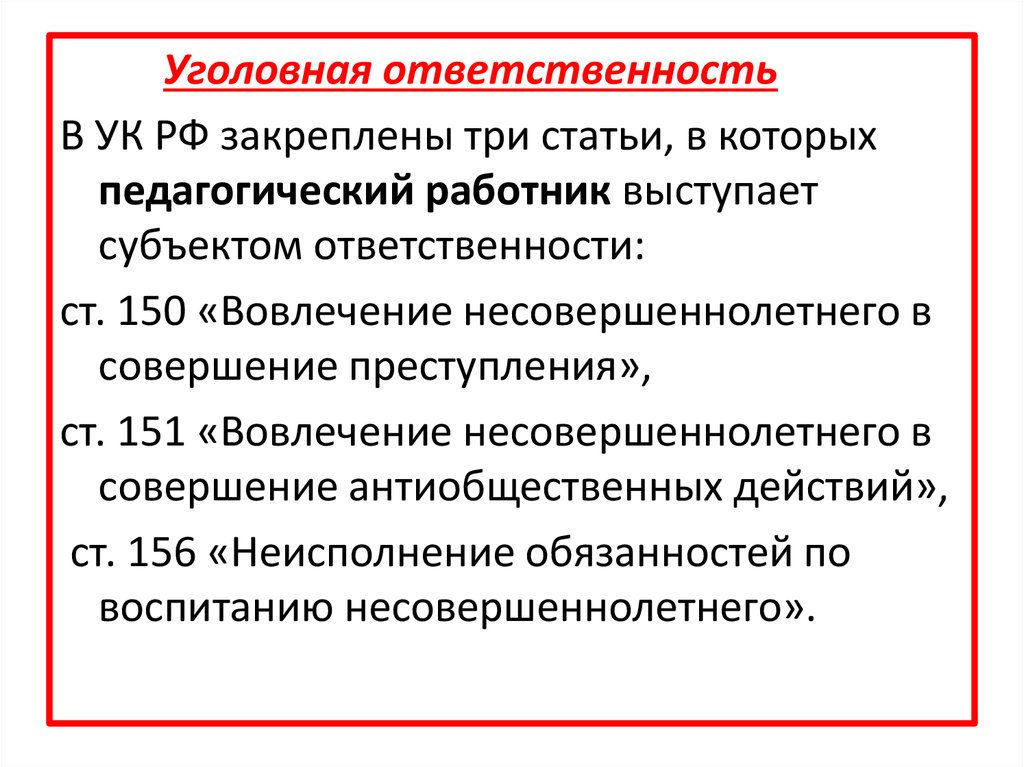 Уголовная ответственность

В УК РФ закреплены три статьи, в которых педагогический работник выступает субъектом ответственности:

ст. 150 «Вовлечение несовершеннолетнего в совершение преступления»,

ст. 151 «Вовлечение несовершеннолетнего в совершение антиобщественных действий»,

ст. 156 «Неисполнение обязанностей по воспитанию несовершеннолетнего».